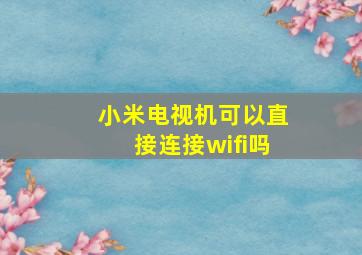 小米电视机可以直接连接wifi吗